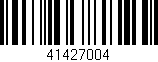 41427004